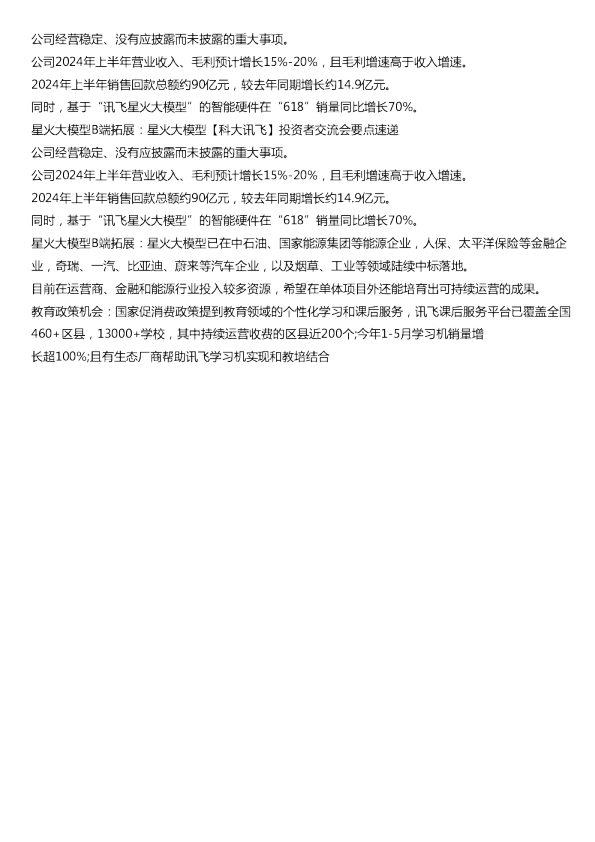 公司经营稳定、没有应披露而未披露的重大事项。

公司2024年上半年营业收入、毛利预计增长15%-20%，且毛利增速高于收入增速。

2024年上半年销售回款总额约90亿元，较去年同期增长约14.9亿元。

同时，基于“讯飞星火大模型”的智能硬件在“618”销量同比增长70%。

星火大模型B端拓展：星火大模型【科大讯飞】投资者交流会要点速递

公司经营稳定、没有应披露而未披露的重大事项。

公司2024年上半年营业收入、毛利预计增长15%-20%，且毛利增速高于收入增速。

2024年上半年销售回款总额约90亿元，较去年同期增长约14.9亿元。

同时，基于“讯飞星火大模型”的智能硬件在“618”销量同比增长70%。

星火大模型B端拓展：星火大模型已在中石油、国家能源集团等能源企业，人保、太平洋保险等金融企业，奇瑞、一汽、比亚迪、蔚来等汽车企业，以及烟草、工业等领域陆续中标落地。

目前在运营商、金融和能源行业投入较多资源，希望在单体项目外还能培育出可持续运营的成果。

教育政策机会：国家促消费政策提到教育领域的个性化学习和课后服务，讯飞课后服务平台已覆盖全国460+区县，13000+学校，其中持续运营收费的区县近200个;今年1-5月学习机销量增长超100%;且有生态厂商帮助讯飞学习机实现和教培结合